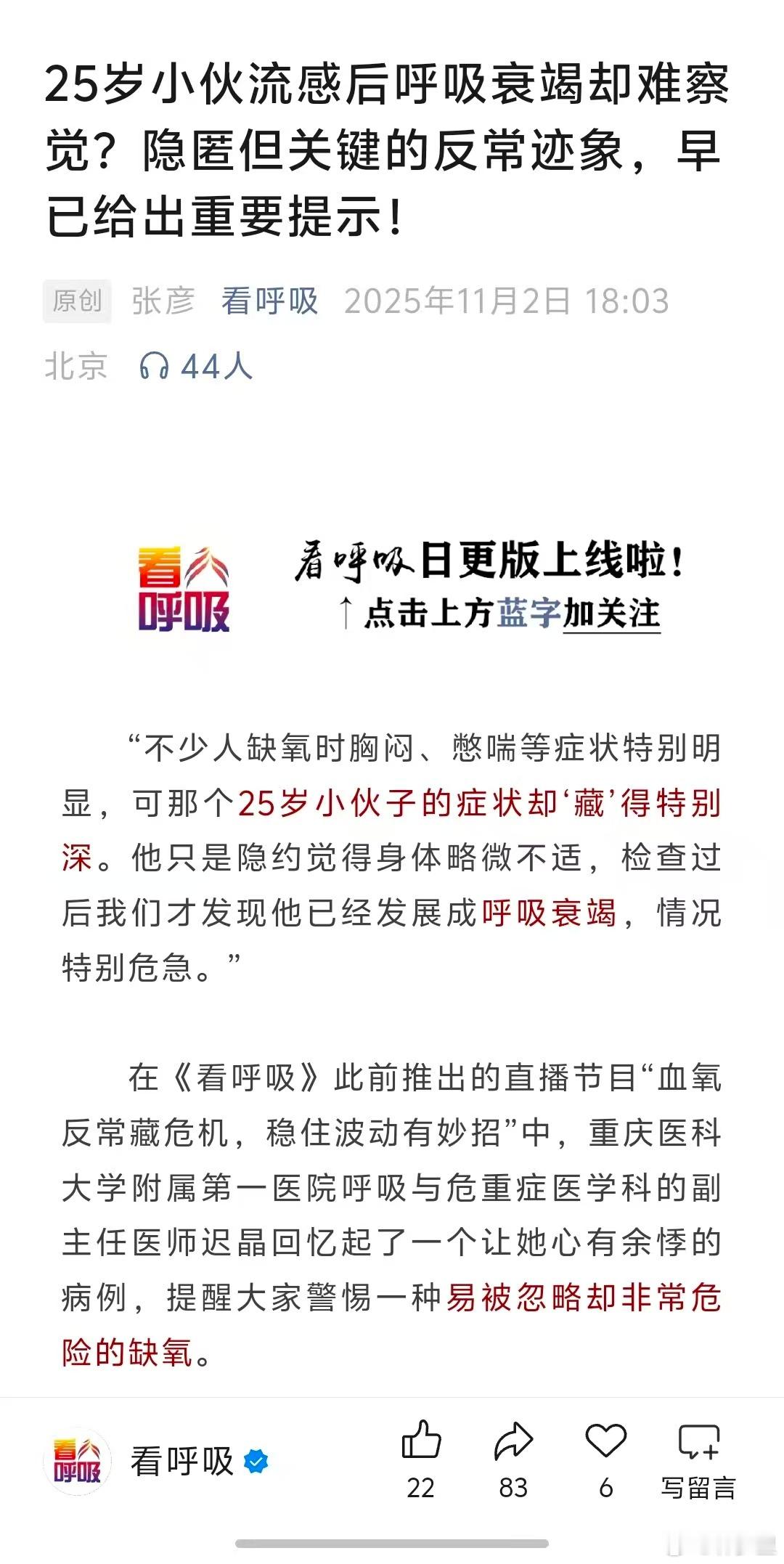 25岁小伙流感后呼吸衰竭却难察觉？隐匿但关键的反常迹象，早已给出重要提示！

原创 张彦 看呼吸 2025年11月2日 18:03 北京 44人

看呼吸

看呼吸日更版上线啦！
↑点击上方蓝字加关注

“不少人缺氧时胸闷、憋喘等症状特别明显，可那个25岁小伙子的症状却‘藏’得特别深。他只是隐约觉得身体略微不适，检查过后我们才发现他已经发展成呼吸衰竭，情况特别危急。”

在《看呼吸》此前推出的直播节目“血氧反常藏危机，稳住波动有妙招”中，重庆医科大学附属第一医院呼吸与危重症医学科的副主任医师迟晶回忆起了一个让她心有余悸的病例，提醒大家警惕一种易被忽略却非常危险的缺氧。

看呼吸

看呼吸 22 83 6 写留言